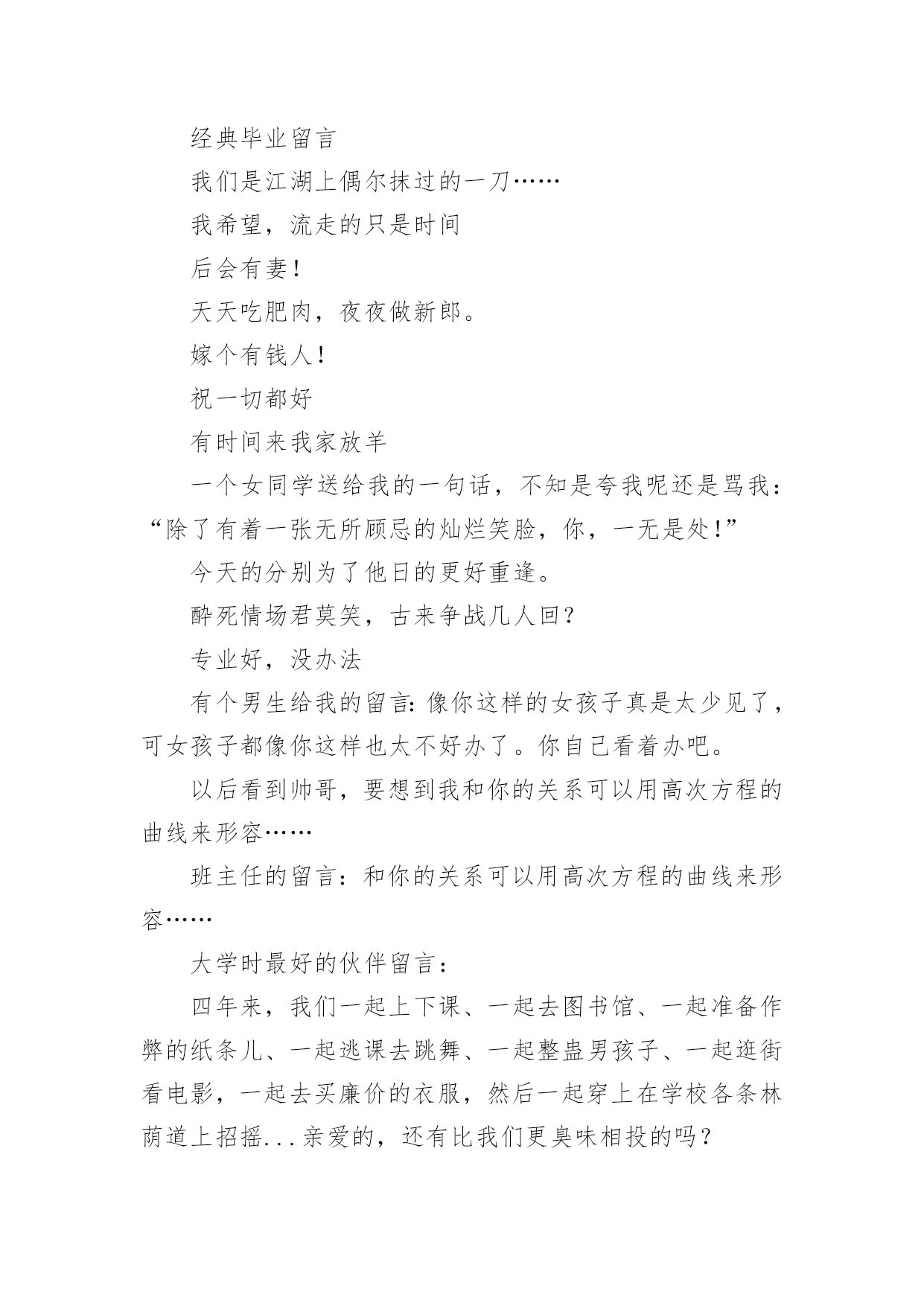 经典毕业留言

我们是江湖上偶尔抹过的一刀……

我希望，流走的只是时间

后会有妻！

天天吃肥肉，夜夜做新郎。

嫁个有钱人！

祝一切都好

有时间来我家放羊

一个女同学送给我的一句话，不知是夸我呢还是骂我：“除了有着一张无所顾忌的灿烂笑脸，你，一无是处！”

今天的分别为了他日的更好重逢。

醉死情场君莫笑，古来争战几人回？

专业好，没办法

有个男生给我的留言：像你这样的女孩子真是太少见了，可女孩子都像你这样也太不好办了。你自己看着办吧。

以后看到帅哥，要想到我和你的关系可以用高次方程的曲线来形容……

班主任的留言：和你的关系可以用高次方程的曲线来形容……

大学时最好的伙伴留言：

四年来，我们一起上下课、一起去图书馆、一起准备作弊的纸条儿、一起逃课去跳舞、一起整蛊男孩子、一起逛街看电影，一起去买廉价的衣服，然后一起穿上在学校各条林荫道上招摇...亲爱的，还有比我们更臭味相投的吗？